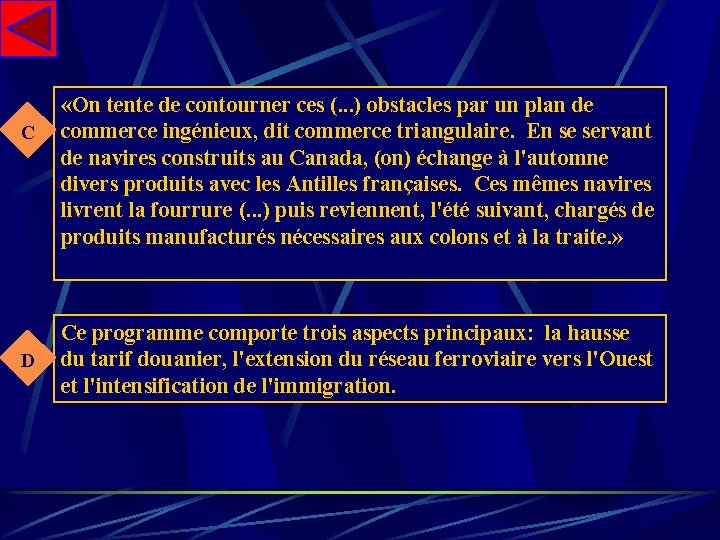 C

«On tente de contourner ces (...) obstacles par un plan de commerce ingénieux, dit commerce triangulaire. En se servant de navires construits au Canada, (on) échange à l'automne divers produits avec les Antilles françaises. Ces mêmes navires livrent la fourrure (...) puis reviennent, l'été suivant, chargés de produits manufacturés nécessaires aux colons et à la traite.»

D

Ce programme comporte trois aspects principaux: la hausse du tarif douanier, l'extension du réseau ferroviaire vers l'Ouest et l'intensification de l'immigration.